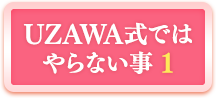 UZAWA式では
やらない事 1